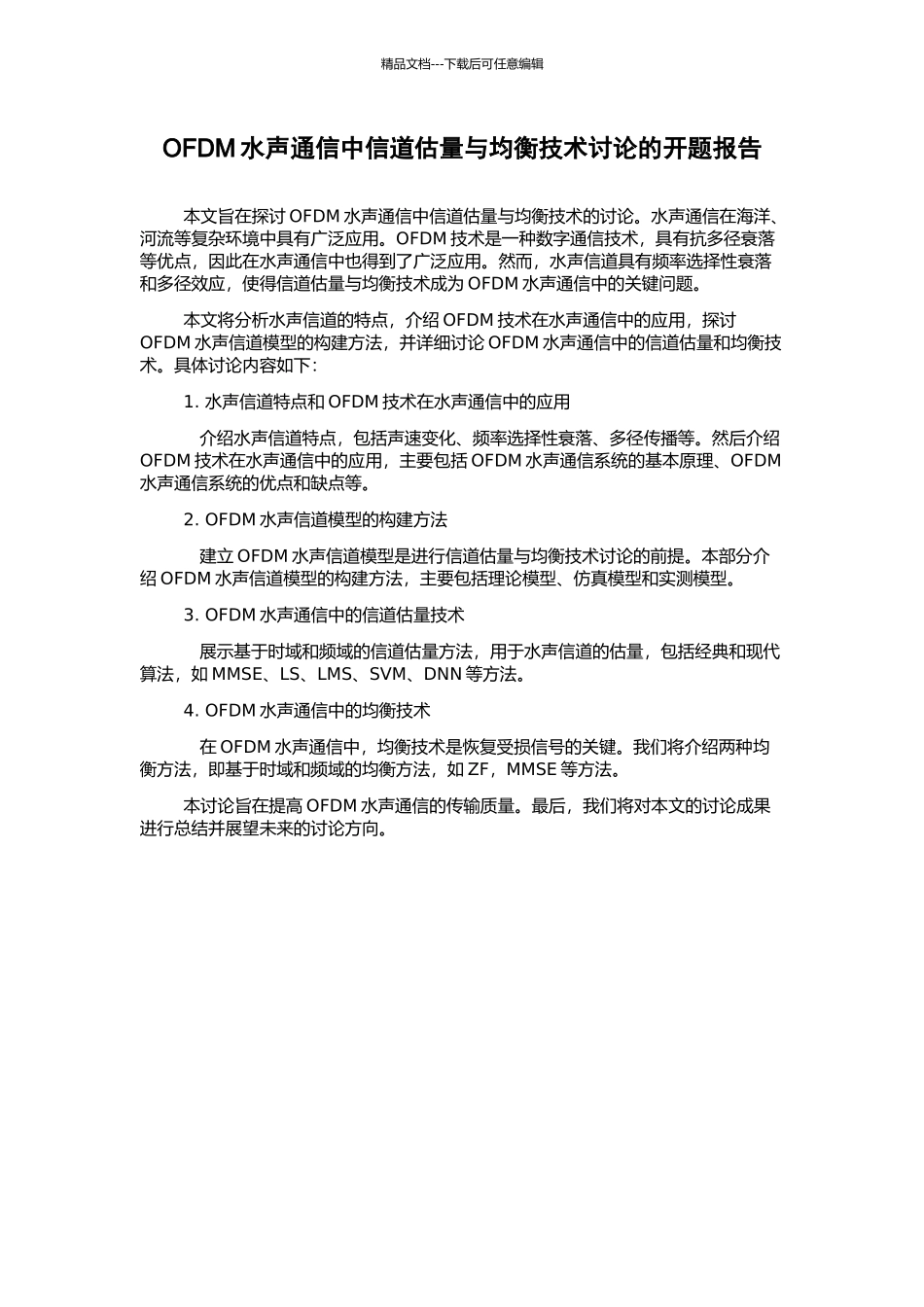 精品文档---下载后可任意编辑

OFDM 水声通信中信道估量与均衡技术讨论的开题报告

本文旨在探讨 OFDM 水声通信中信道估量与均衡技术的讨论。水声通信在海洋、河流等复杂环境中具有广泛应用。OFDM 技术是一种数字通信技术，具有抗多径衰落等优点，因此在水声通信中也得到了广泛应用。然而，水声信道具有频率选择性衰落和多径效应，使得信道估量与均衡技术成为 OFDM 水声通信中的关键问题。

本文将分析水声信道的特点，介绍 OFDM 技术在水声通信中的应用，探讨 OFDM 水声信道模型的构建方法，并详细讨论 OFDM 水声通信中的信道估量和均衡技术。具体讨论内容如下：

1. 水声信道特点和 OFDM 技术在水声通信中的应用

介绍水声信道特点，包括声速变化、频率选择性衰落、多径传播等。然后介绍 OFDM 技术在水声通信中的应用，主要包括 OFDM 水声通信系统的基本原理、OFDM 水声通信系统的优点和缺点等。

2. OFDM 水声信道模型的构建方法

建立 OFDM 水声信道模型是进行信道估量与均衡技术讨论的前提。本部分介绍 OFDM 水声信道模型的构建方法，主要包括理论模型、仿真模型和实测模型。

3. OFDM 水声通信中的信道估量技术

展示基于时域和频域的信道估量方法，用于水声信道的估量，包括经典和现代算法，如 MMSE、LS、LMS、SVM、DNN 等方法。

4. OFDM 水声通信中的均衡技术

在 OFDM 水声通信中，均衡技术是恢复受损信号的关键。我们将介绍两种均衡方法，即基于时域和频域的均衡方法，如 ZF，MMSE 等方法。

本讨论旨在提高 OFDM 水声通信的传输质量。最后，我们将对本文的讨论成果进行总结并展望未来的讨论方向。